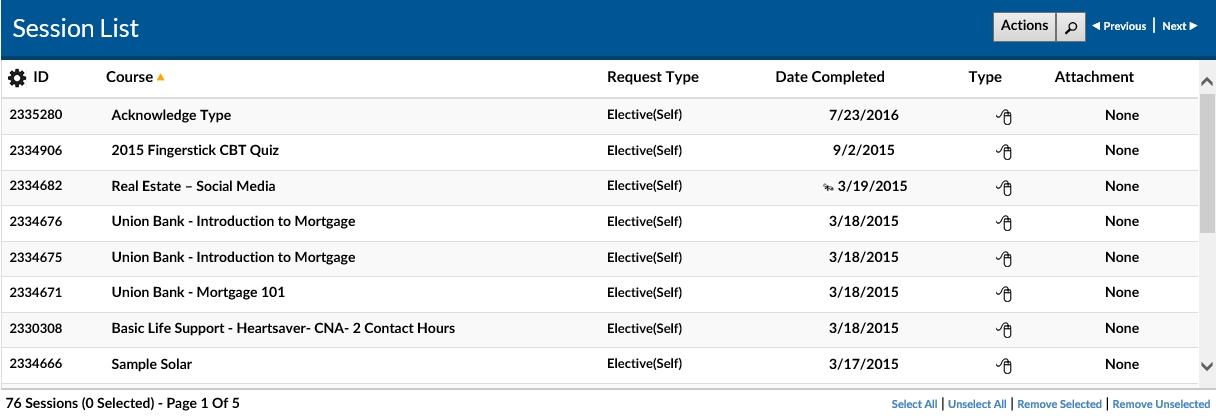 Session List

Actions | Previous | Next

| ID | Course | Request Type | Date Completed | Type | Attachment |
|---|---|---|---|---|---|
| 2335280 | Acknowledge Type | Elective(Self) | 7/23/2016 | | None |
| 2334906 | 2015 Fingerstick CBT Quiz | Elective(Self) | 9/2/2015 | | None |
| 2334682 | Real Estate – Social Media | Elective(Self) | 3/19/2015 | | None |
| 2334676 | Union Bank - Introduction to Mortgage | Elective(Self) | 3/18/2015 | | None |
| 2334675 | Union Bank - Introduction to Mortgage | Elective(Self) | 3/18/2015 | | None |
| 2334671 | Union Bank - Mortgage 101 | Elective(Self) | 3/18/2015 | | None |
| 2330308 | Basic Life Support - Heartsaver- CNA- 2 Contact Hours | Elective(Self) | 3/18/2015 | | None |
| 2334666 | Sample Solar | Elective(Self) | 3/17/2015 | | None |

76 Sessions (0 Selected) - Page 1 Of 5

Select All | Unselect All | Remove Selected | Remove Unselected